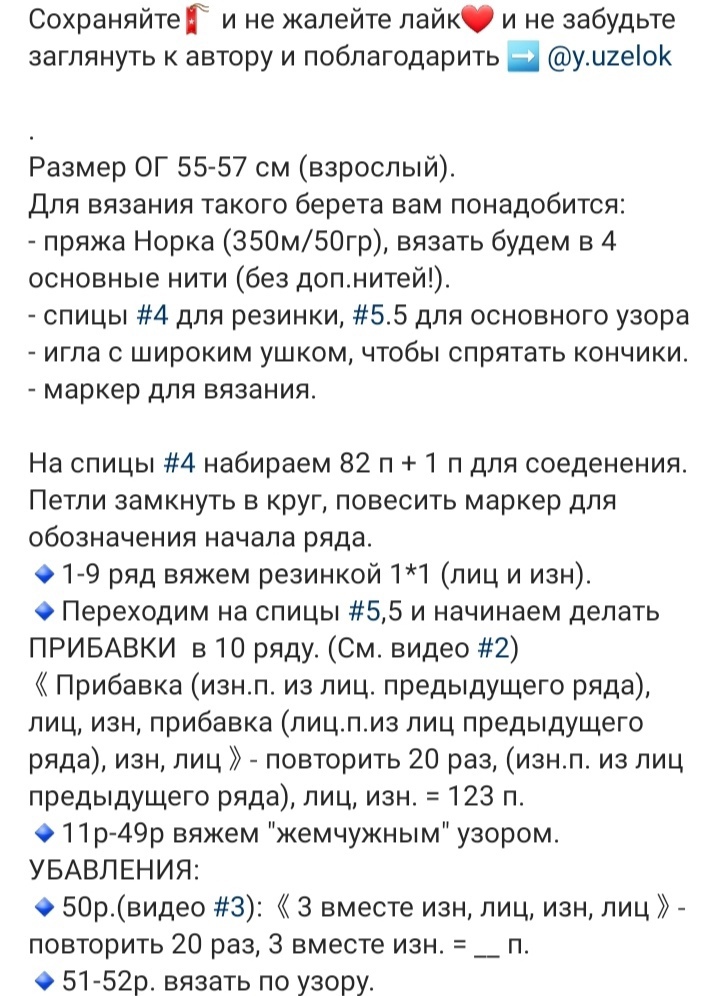 Сохраняйте🧯 и не жалейте лайк❤️ и не забудьте заглянуть к автору и поблагодарить ➡️ @y.uzelok

.
Размер ОГ 55-57 см (взрослый).
Для вязания такого берета вам понадобится:
- пряжа Норка (350м/50гр), вязать будем в 4 основные нити (без доп.нитей!).
- спицы #4 для резинки, #5.5 для основного узора
- игла с широким ушком, чтобы спрятать кончики.
- маркер для вязания.

На спицы #4 набираем 82 п + 1 п для соеденения. Петли замкнуть в круг, повесить маркер для обозначения начала ряда.
🔹 1-9 ряд вяжем резинкой 1*1 (лиц и изн).
🔹 Переходим на спицы #5,5 и начинаем делать ПРИБАВКИ в 10 ряду. (См. видео #2)
《 Прибавка (изн.п. из лиц. предыдущего ряда), лиц, изн, прибавка (лиц.п.из лиц предыдущего ряда), изн, лиц 》- повторить 20 раз, (изн.п. из лиц предыдущего ряда), лиц, изн. = 123 п.
🔹 11р-49р вяжем "жемчужным" узором.
УБАВЛЕНИЯ:
🔹 50р.(видео #3): 《 3 вместе изн, лиц, изн, лиц 》- повторить 20 раз, 3 вместе изн. = __ п.
🔹 51-52р. вязать по узору.